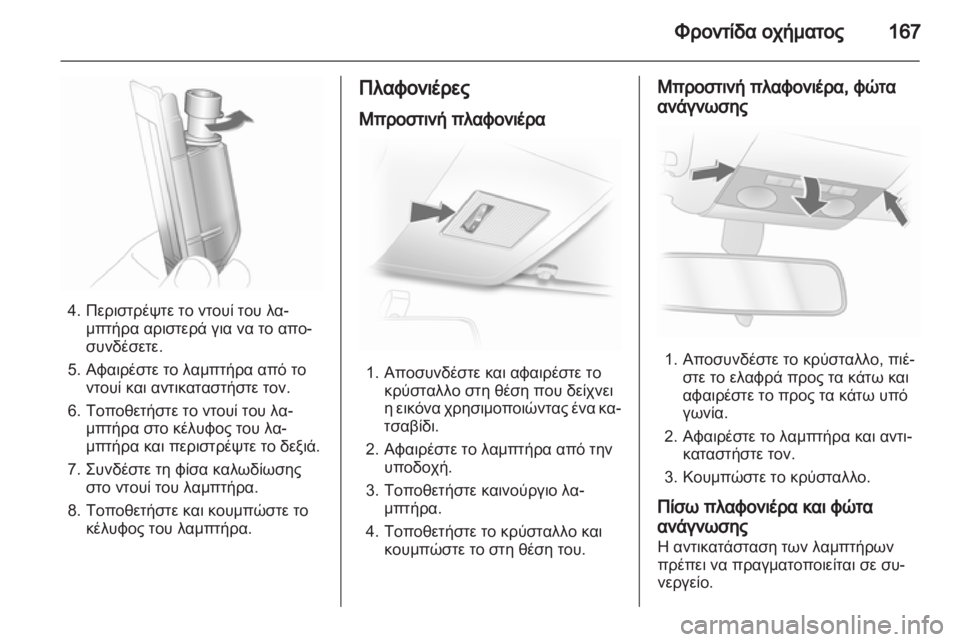 Φροντίδα οχήματος 167

4. Περιστρέψτε το ντουί του λαμπτήρα αριστερά για να το αποσυνδέσετε.

5. Αφαιρέστε το λαμπτήρα από το ντουί και αντικαταστήστε τον.

6. Τοποθετήστε το ντουί του λαμπτήρα στο κέλυφος του λαμπτήρα και περιστρέψτε το δεξιά.

7. Συνδέστε τη φίσα καλωδίωσης στο ντουί του λαμπτήρα.

8. Τοποθετήστε και κουμπώστε το κέλυφος του λαμπτήρα.

Πλαφονιέρες

Μπροστινή πλαφονιέρα

1. Αποσυνδέστε και αφαιρέστε το κρύσταλλο στη θέση που δείχνει η εικόνα χρησιμοποιώντας ένα κατσαβίδι.

2. Αφαιρέστε το λαμπτήρα από την υποδοχή.

3. Τοποθετήστε καινούργιο λαμπτήρα.

4. Τοποθετήστε το κρύσταλλο και κουμπώστε το στη θέση του.

Μπροστινή πλαφονιέρα, φώτα ανάγνωσης

1. Αποσυνδέστε το κρύσταλλο, πιέστε το ελαφρά προς τα κάτω και αφαιρέστε το προς τα κάτω υπό γωνία.

2. Αφαιρέστε το λαμπτήρα και αντικαταστήστε τον.

3. Κουμπώστε το κρύσταλλο.

Πίσω πλαφονιέρα και φώτα ανάγνωσης
Η αντικατάσταση των λαμπτήρων πρέπει να πραγματοποιείται σε συνεργείο.

carmanualsonline.info